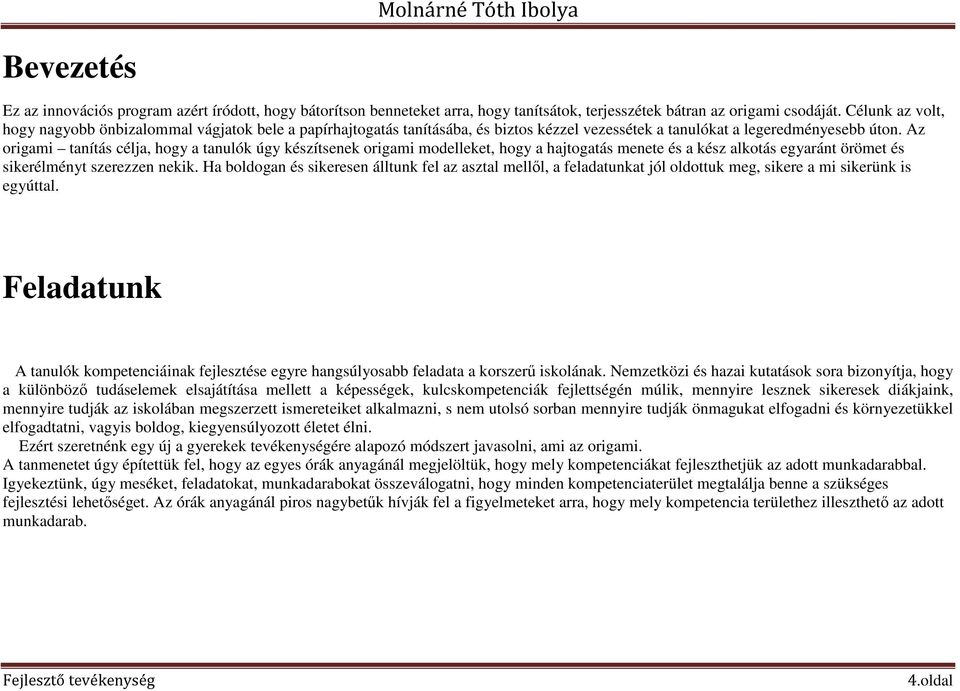 Molnárné Tóth Ibolya

Bevezetés

Ez az innovációs program azért íródott, hogy bátorítson benneteket arra, hogy tanítsátok, terjesszétek bátran az origami csodáját. Célunk az volt, hogy nagyobb önbizalommal vágjatok bele a papírhajtogatás tanításába, és biztos kézzel vezessétek a tanulókat a legeredményesebb úton. Az origami – tanítás célja, hogy a tanulók úgy készítsenek origami modelleket, hogy a hajtogatás menete és a kész alkotás egyaránt örömet és sikerélményt szerezzen nekik. Ha boldogan és sikeresen álltunk fel az asztal mellől, a feladatunkat jól oldottuk meg, sikere a mi sikerünk is egyúttal.

Feladatunk

A tanulók kompetenciáinak fejlesztése egyre hangsúlyosabb feladata a korszerű iskolának. Nemzetközi és hazai kutatások sora bizonyítja, hogy a különböző tudáselemek elsajátítása mellett a képességek, kulcskompetenciák fejlettségén múlik, mennyire lesznek sikeresek diákjaink, mennyire tudják az iskolában megszerzett ismereteiket alkalmazni, s nem utolsó sorban mennyire tudják önmagukat elfogadni és környezetükkel elfogadtatni, vagyis boldog, kiegyensúlyozott életet élni.

Ezért szeretnénk egy új a gyerekek tevékenységére alapozó módszert javasolni, ami az origami.
A tanmenetet úgy építettük fel, hogy az egyes órák anyagánál megjelöltük, hogy mely kompetenciákat fejleszthetjük az adott munkadarabbal. Igyekeztünk, úgy meséket, feladatokat, munkadarabokat összeválogatni, hogy minden kompetenciaterület megtalálja benne a szükséges fejlesztési lehetőséget. Az órák anyagánál piros nagybetűk hívják fel a figyelmeteket arra, hogy mely kompetencia területhez illeszthető az adott munkadarab.

Fejlesztő tevékenység

4.oldal